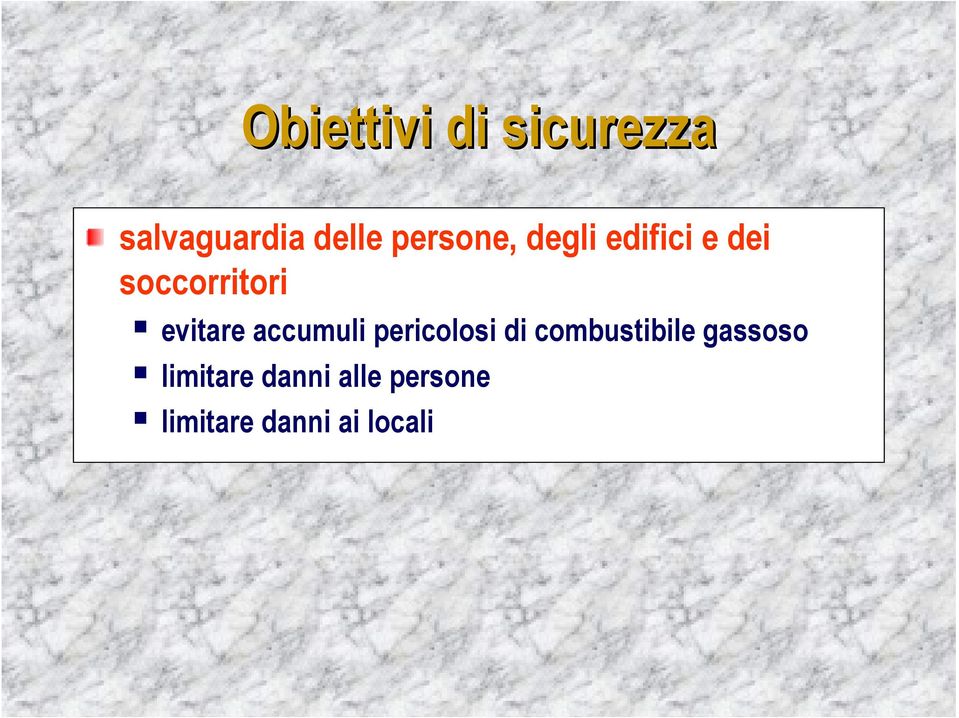 Obiettivi di sicurezza

salvaguardia delle persone, degli edifici e dei soccorritori

evitare accumuli pericolosi di combustibile gassoso

limitare danni alle persone

limitare danni ai locali